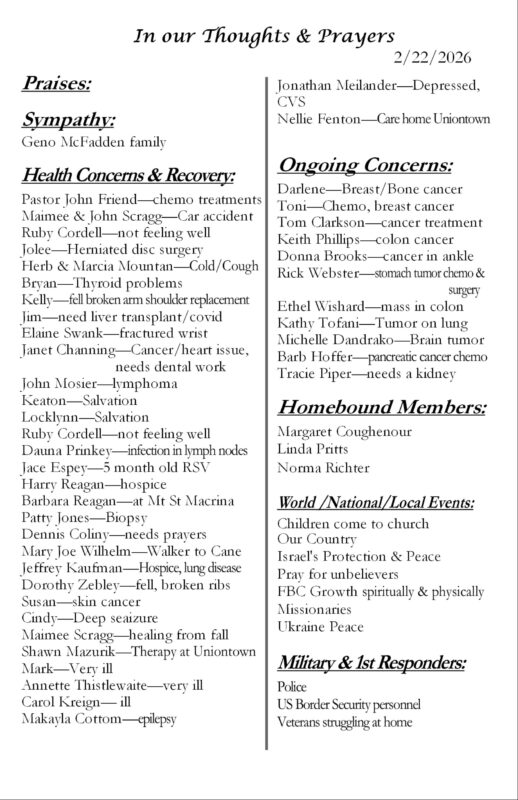 In our Thoughts & Prayers
2/22/2026

Praises:

Sympathy:
Geno McFadden family

Health Concerns & Recovery:
Pastor John Friend—chemo treatments
Maimee & John Scragg—Car accident
Ruby Cordell—not feeling well
Jolee—Herniated disc surgery
Herb & Marcia Mountan—Cold/Cough
Bryan—Thyroid problems
Kelly—fell broken arm shoulder replacement
Jim—need liver transplant/covid
Elaine Swank—fractured wrist
Janet Channing—Cancer/heart issue, needs dental work
John Mosier—lymphoma
Keaton—Salvation
Locklynn—Salvation
Ruby Cordell—not feeling well
Dauna Prinkey—infection in lymph nodes
Jace Espey—5 month old RSV
Harry Reagan—hospice
Barbara Reagan—at Mt St Macrina
Patty Jones—Biopsy
Dennis Coliny—needs prayers
Mary Joe Wilhelm—Walker to Cane
Jeffrey Kaufman—Hospice, lung disease
Dorothy Zebley—fell, broken ribs
Susan—skin cancer
Cindy—Deep seaizure
Maimee Scragg—healing from fall
Shawn Mazurik—Therapy at Uniontown
Mark—Very ill
Annette Thistlewaite—very ill
Carol Kreign— ill
Makayla Cottom—epilepsy

Jonathan Meilander—Depressed, CVS
Nellie Fenton—Care home Uniontown

Ongoing Concerns:
Darlene—Breast/Bone cancer
Toni—Chemo, breast cancer
Tom Clarkson—cancer treatment
Keith Phillips—colon cancer
Donna Brooks—cancer in ankle
Rick Webster—stomach tumor chemo & surgery
Ethel Wishard—mass in colon
Kathy Tofani—Tumor on lung
Michelle Dandrako—Brain tumor
Barb Hoffer—pancreatic cancer chemo
Tracie Piper—needs a kidney

Homebound Members:
Margaret Coughenour
Linda Pritts
Norma Richter

World /National/Local Events:
Children come to church
Our Country
Israel's Protection & Peace
Pray for unbelievers
FBC Growth spiritually & physically
Missionaries
Ukraine Peace

Military & 1st Responders:
Police
US Border Security personnel
Veterans struggling at home